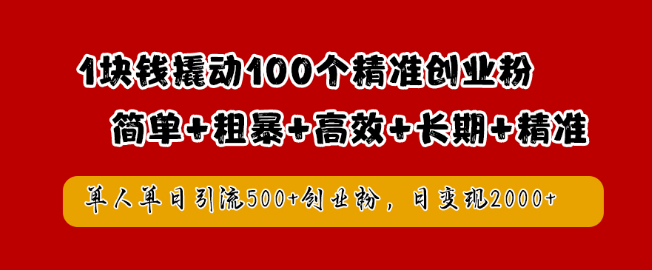 1块钱撬动100个精准创业粉

简单+粗暴+高效+长期+精准

单人单日引流500+创业粉，日变现2000+